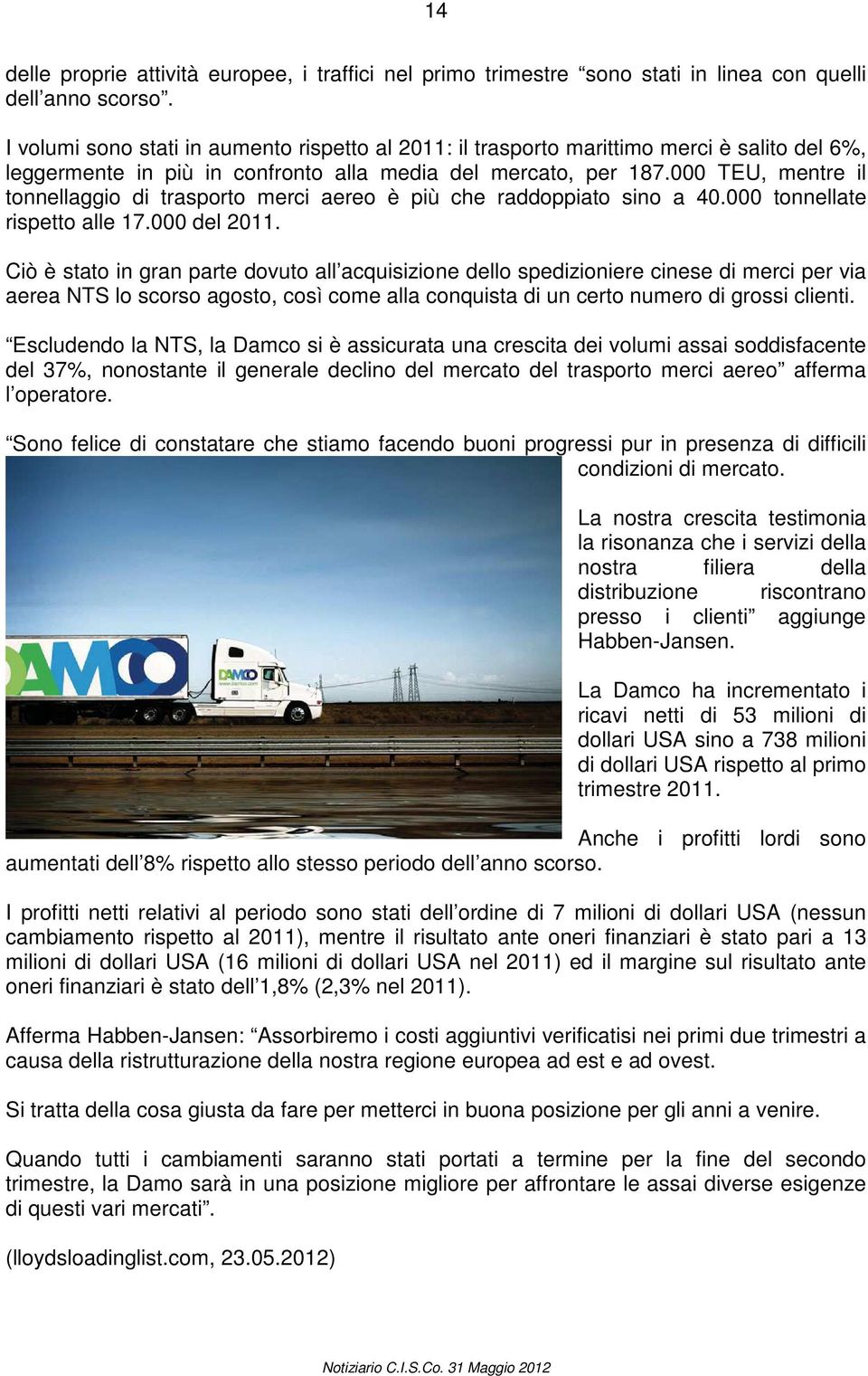 14

delle proprie attività europee, i traffici nel primo trimestre “sono stati in linea con quelli dell’anno scorso”.

I volumi sono stati in aumento rispetto al 2011: il trasporto marittimo merci è salito del 6%, leggermente in più in confronto alla media del mercato, per 187.000 TEU, mentre il tonnellaggio di trasporto merci aereo è più che raddoppiato sino a 40.000 tonnellate rispetto alle 17.000 del 2011.

Ciò è stato in gran parte dovuto all’acquisizione dello spedizioniere cinese di merci per via aerea NTS lo scorso agosto, così come alla conquista di un certo numero di grossi clienti.

“Escludendo la NTS, la Damco si è assicurata una crescita dei volumi assai soddisfacente del 37%, nonostante il generale declino del mercato del trasporto merci aereo” afferma l’operatore.

“Sono felice di constatare che stiamo facendo buoni progressi pur in presenza di difficili condizioni di mercato.

AMCO

DAMCO
www.damco.com

La nostra crescita testimonia la risonanza che i servizi della nostra filiera della distribuzione riscontrano presso i clienti” aggiunge Habben-Jansen.

La Damco ha incrementato i ricavi netti di 53 milioni di dollari USA sino a 738 milioni di dollari USA rispetto al primo trimestre 2011.

Anche i profitti lordi sono aumentati dell’8% rispetto allo stesso periodo dell’anno scorso.

I profitti netti relativi al periodo sono stati dell’ordine di 7 milioni di dollari USA (nessun cambiamento rispetto al 2011), mentre il risultato ante oneri finanziari è stato pari a 13 milioni di dollari USA (16 milioni di dollari USA nel 2011) ed il margine sul risultato ante oneri finanziari è stato dell’1,8% (2,3% nel 2011).

Afferma Habben-Jansen: “Assorbiremo i costi aggiuntivi verificatisi nei primi due trimestri a causa della ristrutturazione della nostra regione europea ad est e ad ovest.

Si tratta della cosa giusta da fare per metterci in buona posizione per gli anni a venire.

Quando tutti i cambiamenti saranno stati portati a termine per la fine del secondo trimestre, la Damo sarà in una posizione migliore per affrontare le assai diverse esigenze di questi vari mercati”.

(lloydsloadinglist.com, 23.05.2012)

Notiziario C.I.S.Co. 31 Maggio 2012